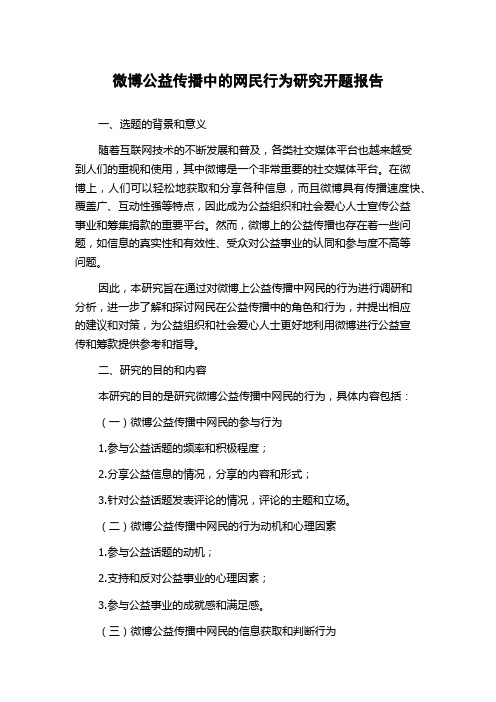 微博公益传播中的网民行为研究开题报告

一、选题的背景和意义

随着互联网技术的不断发展和普及，各类社交媒体平台也越来越受到人们的重视和使用，其中微博是一个非常重要的社交媒体平台。在微博上，人们可以轻松地获取和分享各种信息，而且微博具有传播速度快、覆盖广、互动性强等特点，因此成为公益组织和社会爱心人士宣传公益事业和筹集捐款的重要平台。然而，微博上的公益传播也存在着一些问题，如信息的真实性和有效性、受众对公益事业的认同和参与度不高等问题。

因此，本研究旨在通过对微博上公益传播中网民的行为进行调研和分析，进一步了解和探讨网民在公益传播中的角色和行为，并提出相应的建议和对策，为公益组织和社会爱心人士更好地利用微博进行公益宣传和筹款提供参考和指导。

二、研究的目的和内容

本研究的目的是研究微博公益传播中网民的行为，具体内容包括：

（一）微博公益传播中网民的参与行为

1.参与公益话题的频率和积极程度；

2.分享公益信息的情况，分享的内容和形式；

3.针对公益话题发表评论的情况，评论的主题和立场。

（二）微博公益传播中网民的行为动机和心理因素

1.参与公益话题的动机；

2.支持和反对公益事业的心理因素；

3.参与公益事业的成就感和满足感。

（三）微博公益传播中网民的信息获取和判断行为